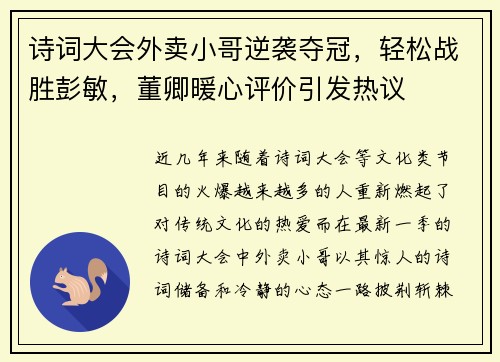 诗词大会外卖小哥逆袭夺冠，轻松战胜彭敏，董卿暖心评价引发热议

近几年来随着诗词大会等文化类节目的火爆越来越多的人重新燃起了对传统文化的热爱而在最新一季的诗词大会中外卖小哥以其惊人的诗词储备和冷静的心态一路披荆斩棘